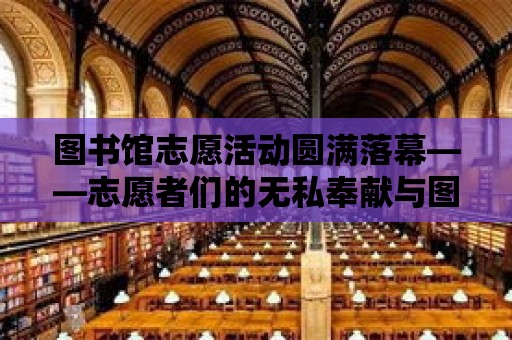 图书馆志愿活动圆满落幕——志愿者们的无私奉献与图